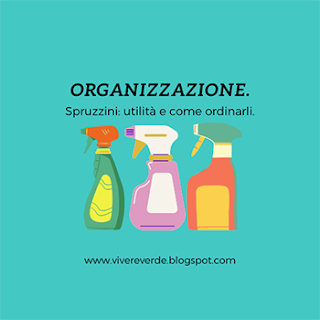 ORGANIZZAZIONE.

Spruzzini: utilità e come ordinarli.

www.vivereverde.blogspot.com